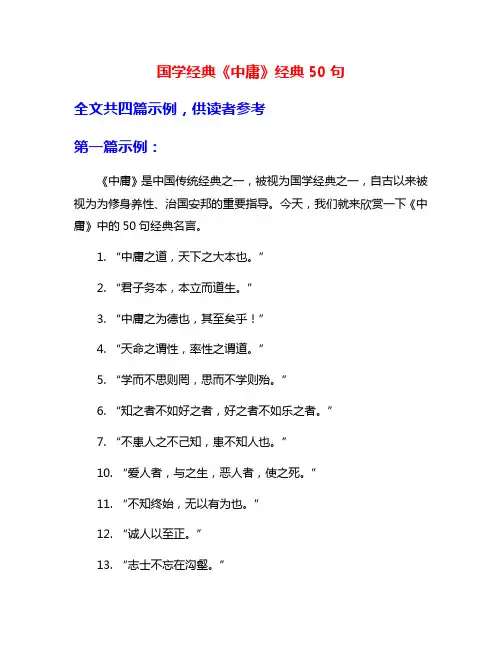 国学经典《中庸》经典 50 句

全文共四篇示例，供读者参考

第一篇示例：

《中庸》是中国传统经典之一，被视为国学经典之一，自古以来被视为为修身养性、治国安邦的重要指导。今天，我们就来欣赏一下《中庸》中的 50 句经典名言。

1. “中庸之道，天下之大本也。”

2. “君子务本，本立而道生。”

3. “中庸之为德也，其至矣乎！”

4. “天命之谓性，率性之谓道。”

5. “学而不思则罔，思而不学则殆。”

6. “知之者不如好之者，好之者不如乐之者。”

7. “不患人之不己知，患不知人也。”

10. “爱人者，与之生，恶人者，使之死。”

11. “不知终始，无以有为也。”

12. “诚人以至正。”

13. “志士不忘在沟壑。”